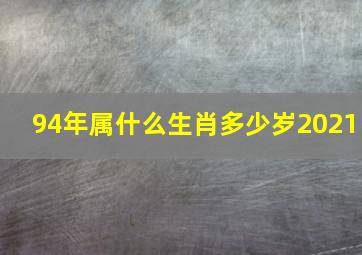 94年属什么生肖多少岁2021